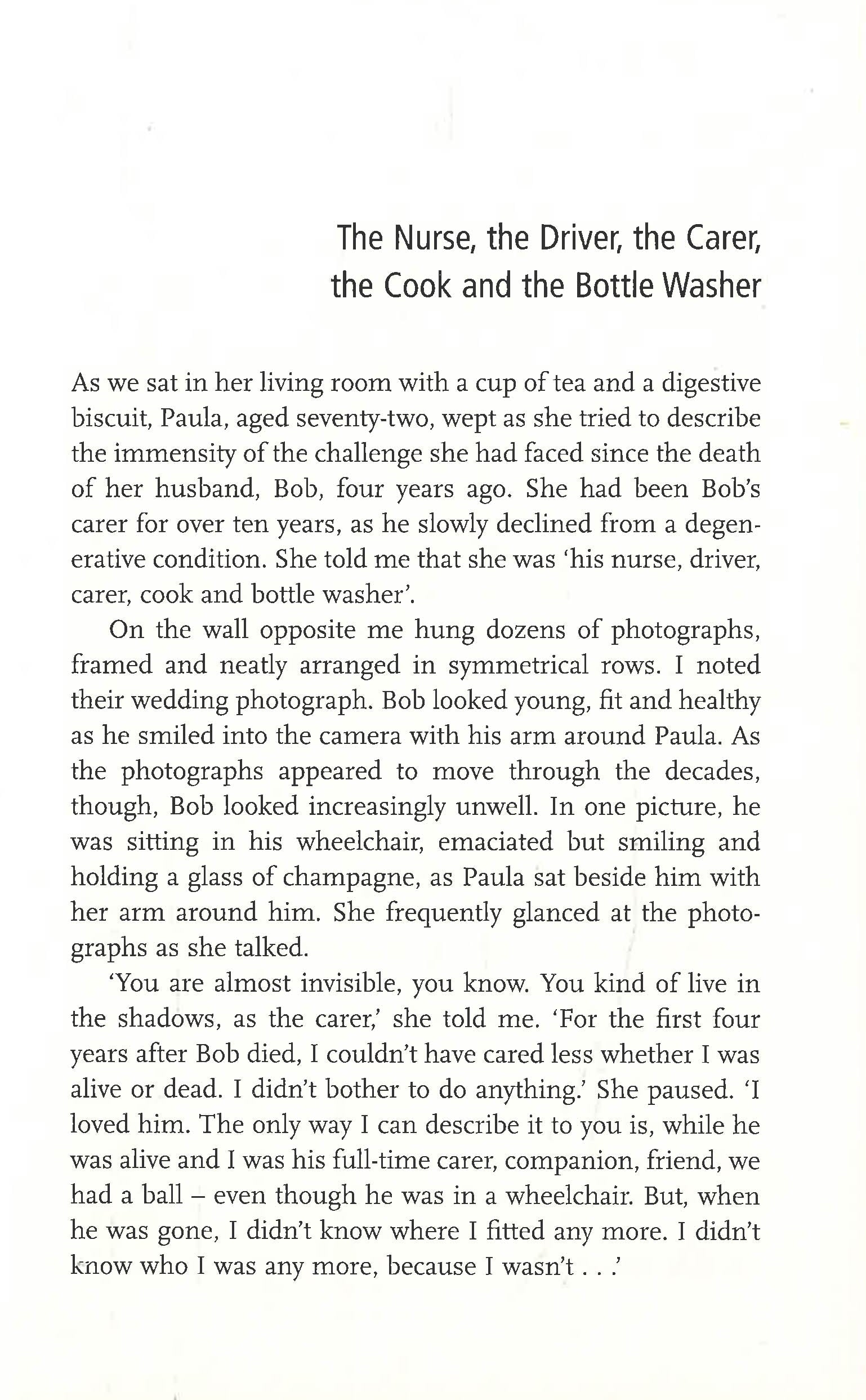 The Nurse, the Driver, the Carer,
the Cook and the Bottle Washer

As we sat in her living room with a cup of tea and a digestive biscuit, Paula, aged seventy-two, wept as she tried to describe the immensity of the challenge she had faced since the death of her husband, Bob, four years ago. She had been Bob's carer for over ten years, as he slowly declined from a degenerative condition. She told me that she was 'his nurse, driver, carer, cook and bottle washer'.

On the wall opposite me hung dozens of photographs, framed and neatly arranged in symmetrical rows. I noted their wedding photograph. Bob looked young, fit and healthy as he smiled into the camera with his arm around Paula. As the photographs appeared to move through the decades, though, Bob looked increasingly unwell. In one picture, he was sitting in his wheelchair, emaciated but smiling and holding a glass of champagne, as Paula sat beside him with her arm around him. She frequently glanced at the photographs as she talked.

'You are almost invisible, you know. You kind of live in the shadows, as the carer,' she told me. 'For the first four years after Bob died, I couldn't have cared less whether I was alive or dead. I didn't bother to do anything.' She paused. 'I loved him. The only way I can describe it to you is, while he was alive and I was his full-time carer, companion, friend, we had a ball – even though he was in a wheelchair. But, when he was gone, I didn't know where I fitted any more. I didn't know who I was any more, because I wasn't . . .'